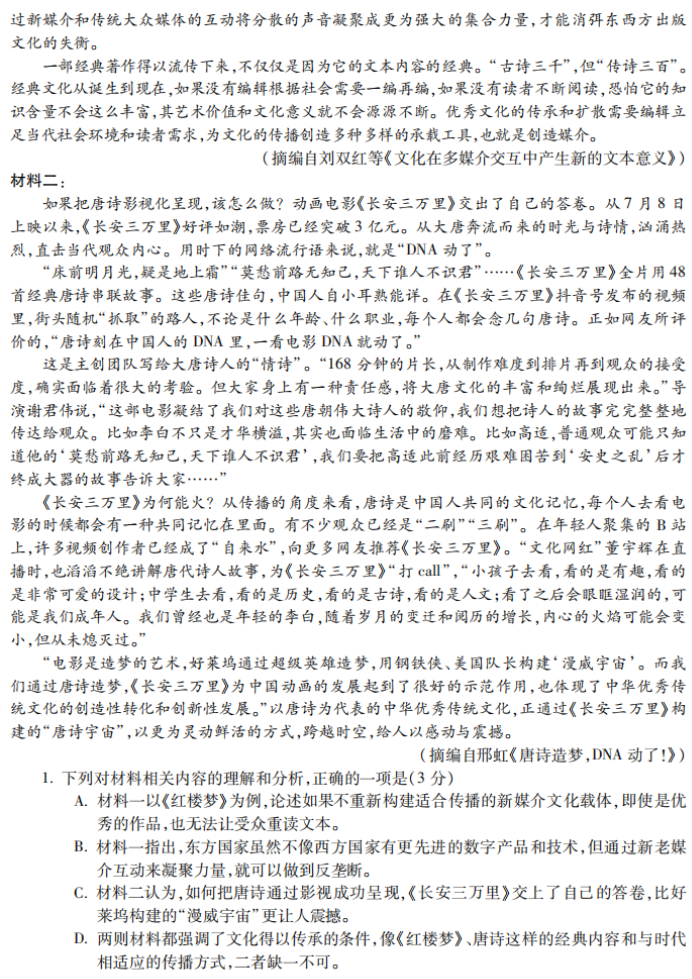 过新媒介和传统大众媒体的互动将分散的声音凝聚成更为强大的集合力量，才能消弭东西方出版文化的失衡。

一部经典著作得以流传下来，不仅仅是因为它的文本内容的经典。“古诗三千”，但“传诗三百”。经典文化从诞生到现在，如果没有编辑根据社会需要一编再编，如果没有读者不断阅读，恐怕它的知识含量不会这么丰富，其艺术价值和文化意义就不会源源不断。优秀文化的传承和扩散需要编辑立足当代社会环境和读者需求，为文化的传播创造多种多样的承载工具，也就是创造媒介。

（摘编自刘双红等《文化在多媒介交互中产生新的文本意义》）

材料二：

如果把唐诗影视化呈现，该怎么做？动画电影《长安三万里》交出了自己的答卷。从7月8日上映以来，《长安三万里》好评如潮，票房已经突破3亿元。从大唐奔流而来的时光与诗情，汹涌热烈，直击当代观众内心。用时下的网络流行语来说，就是“DNA动了”。

“床前明月光，疑是地上霜”“莫愁前路无知己，天下谁人不识君”……《长安三万里》全片用48首经典唐诗串联故事。这些唐诗佳句，中国人自小耳熟能详。在《长安三万里》抖音号发布的视频里，街头随机“抓取”的路人，不论是什么年龄、什么职业，每个人都会念几句唐诗。正如网友所评价的，“唐诗刻在中国人的DNA里，一看电影DNA就动了。”

这是主创团队写给大唐诗人的“情诗”。“168分钟的片长，从制作难度到排片再到观众的接受度，确实面临着很大的考验。但大家身上有一种责任感，将大唐文化的丰富和绚烂展现出来。”导演谢君伟说，“这部电影凝结了我们对这些唐朝伟大诗人的敬仰，我们想把诗人的故事完完整整地传达给观众。比如李白不只是才华横溢，其实也面临生活中的磨难。比如高适，普通观众可能只知道他的‘莫愁前路无知己，天下谁人不识君’，我们要把高适此前经历艰难困苦到‘安史之乱’后才终成大器的故事告诉大家……”

《长安三万里》为何能火？从传播的角度来看，唐诗是中国人共同的文化记忆，每个人去看电影的时候都会有一种共同记忆在里面。有不少观众已经是“二刷”“三刷”。在年轻人聚集的B站上，许多视频创作者已经成了“自来水”，向更多网友推荐《长安三万里》。“文化网红”董宇辉在直播时，也滔滔不绝讲解唐代诗人故事，为《长安三万里》“打call”，“小孩子去看，看的是有趣，看的是非常可爱的设计；中学生去看，看的是历史，看的是古诗，看的是人文；看了之后会眼眶湿润的，可能是我们成年人。我们曾经也是年轻的李白，随着岁月的变迁和阅历的增长，内心的火焰可能会变小，但从未熄灭过。”

“电影是造梦的艺术，好莱坞通过超级英雄造梦，用钢铁侠、美国队长构建‘漫威宇宙’。而我们通过唐诗造梦，《长安三万里》为中国动画的发展起到了很好的示范作用，也体现了中华优秀传统文化的创造性转化和创新性发展。”以唐诗为代表的中华优秀传统文化，正通过《长安三万里》构建的“唐诗宇宙”，以更为灵动鲜活的方式，跨越时空，给人以感动与震撼。

（摘编自邢虹《唐诗造梦，DNA动了！》）

1. 下列对材料相关内容的理解和分析，正确的一项是（3分）

A. 材料一以《红楼梦》为例，论述如果不重新构建适合传播的新媒介文化载体，即使是优秀的作品，也无法让受众重读文本。

B. 材料一指出，东方国家虽然不像西方国家有更先进的数字产品和技术，但通过新老媒介互动来凝聚力量，就可以做到反垄断。

C. 材料二认为，如何把唐诗通过影视成功呈现，《长安三万里》交上了自己的答卷，比好莱坞构建的“漫威宇宙”更让人震撼。

D. 两则材料都强调了文化得以传承的条件，像《红楼梦》、唐诗这样的经典内容和与时代相适应的传播方式，二者缺一不可。